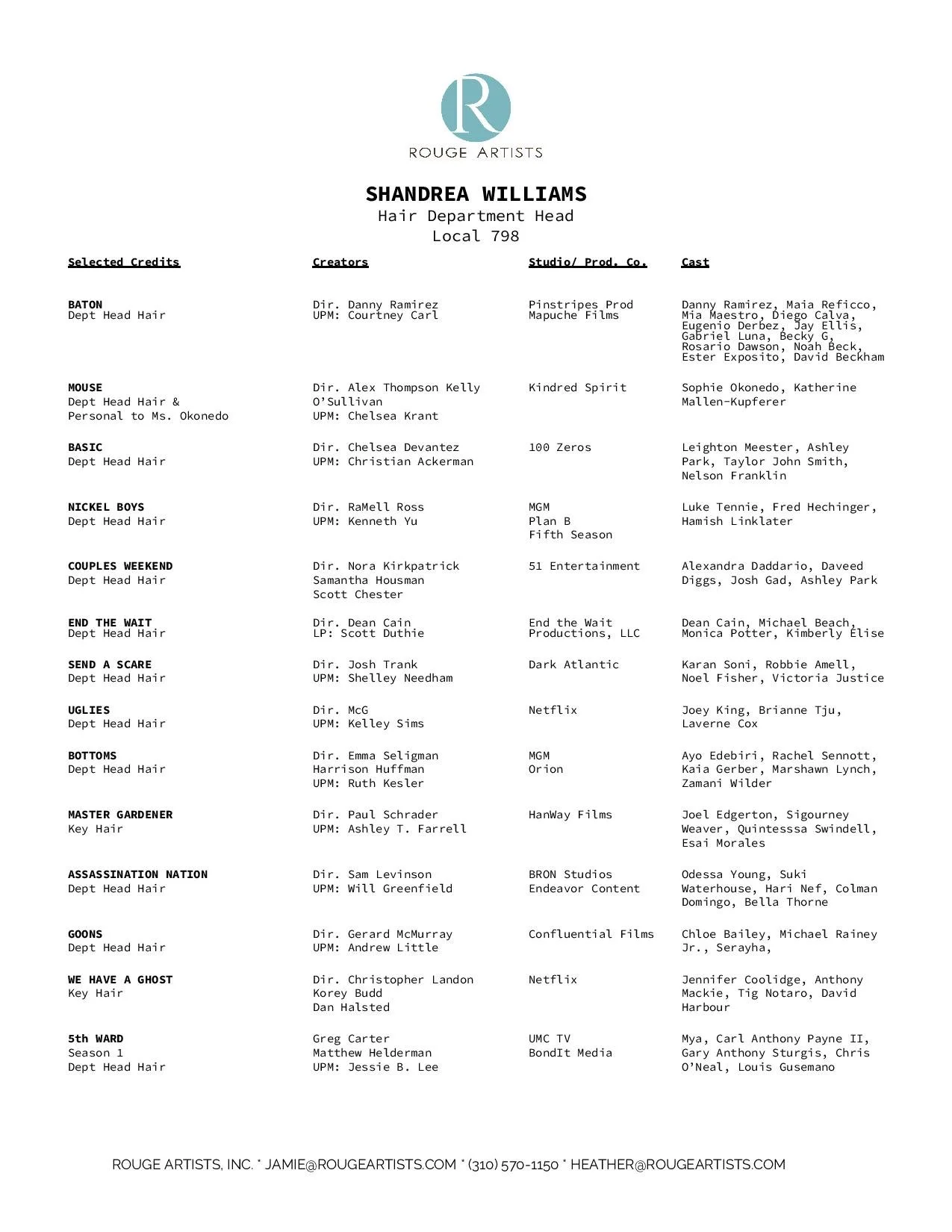 R
ROUGE ARTISTS

SHANDREA WILLIAMS
Hair Department Head
Local 798

| Selected Credits | Creators | Studio/ Prod. Co. | Cast |
|---|---|---|---|
| BATON Dept Head Hair | Dir. Danny Ramirez UPM: Courtney Carl | Pinstripes Prod Mapuche Films | Danny Ramirez, Maia Reficco, Mia Maestro, Diego Calva, Eugenio Derbez, Jay Ellis, Gabriel Luna, Becky G, Rosario Dawson, Noah Beck, Ester Exposito, David Beckham |
| MOUSE Dept Head Hair & Personal to Ms. Okonedo | Dir. Alex Thompson Kelly O'Sullivan UPM: Chelsea Krant | Kindred Spirit | Sophie Okonedo, Katherine Mallen-Kupferer |
| BASIC Dept Head Hair | Dir. Chelsea Devantez UPM: Christian Ackerman | 100 Zeros | Leighton Meester, Ashley Park, Taylor John Smith, Nelson Franklin |
| NICKEL BOYS Dept Head Hair | Dir. RaMell Ross UPM: Kenneth Yu | MGM Plan B Fifth Season | Luke Tennie, Fred Hechinger, Hamish Linklater |
| COUPLES WEEKEND Dept Head Hair | Dir. Nora Kirkpatrick Samantha Housman Scott Chester | 51 Entertainment | Alexandra Daddario, Daveed Diggs, Josh Gad, Ashley Park |
| END THE WAIT Dept Head Hair | Dir. Dean Cain LP: Scott Duthie | End the Wait Productions, LLC | Dean Cain, Michael Beach, Monica Potter, Kimberly Elise |
| SEND A SCARE Dept Head Hair | Dir. Josh Trank UPM: Shelley Needham | Dark Atlantic | Karan Soni, Robbie Amell, Noel Fisher, Victoria Justice |
| UGLIES Dept Head Hair | Dir. McG UPM: Kelley Sims | Netflix | Joey King, Brianne Tju, Laverne Cox |
| BOTTOMS Dept Head Hair | Dir. Emma Seligman Harrison Huffman UPM: Ruth Kesler | MGM Orion | Ayo Edebiri, Rachel Sennott, Kaia Gerber, Marshawn Lynch, Zamani Wilder |
| MASTER GARDENER Key Hair | Dir. Paul Schrader UPM: Ashley T. Farrell | HanWay Films | Joel Edgerton, Sigourney Weaver, Quintesssa Swindell, Esai Morales |
| ASSASSINATION NATION Dept Head Hair | Dir. Sam Levinson UPM: Will Greenfield | BRON Studios Endeavor Content | Odessa Young, Suki Waterhouse, Hari Nef, Colman Domingo, Bella Thorne |
| GOONS Dept Head Hair | Dir. Gerard McMurray UPM: Andrew Little | Confluential Films | Chloe Bailey, Michael Rainey Jr., Serayha, |
| WE HAVE A GHOST Key Hair | Dir. Christopher Landon Korey Budd Dan Halsted | Netflix | Jennifer Coolidge, Anthony Mackie, Tig Notaro, David Harbour |
| 5th WARD Season 1 Dept Head Hair | Greg Carter Matthew Helderman UPM: Jessie B. Lee | UMC TV BondIt Media | Mya, Carl Anthony Payne II, Gary Anthony Sturgis, Chris O'Neal, Louis Gusemano |

ROUGE ARTISTS, INC. * JAMIE@ROUGEARTISTS.COM * (310) 570-1150 * HEATHER@ROUGEARTISTS.COM